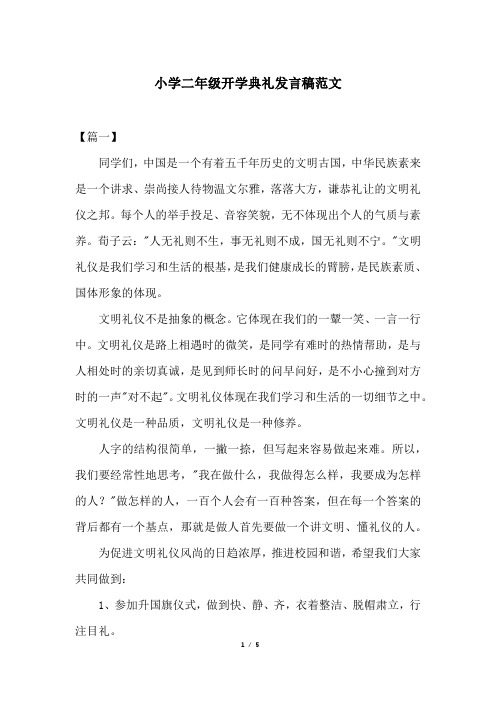 小学二年级开学典礼发言稿范文

【篇一】

同学们，中国是一个有着五千年历史的文明古国，中华民族素来是一个讲求、崇尚接人待物温文尔雅，落落大方，谦恭礼让的文明礼仪之邦。每个人的举手投足、音容笑貌，无不体现出个人的气质与素养。荀子云："人无礼则不生，事无礼则不成，国无礼则不宁。"文明礼仪是我们学习和生活的根基，是我们健康成长的臂膀，是民族素质、国体形象的体现。

文明礼仪不是抽象的概念。它体现在我们的一颦一笑、一言一行中。文明礼仪是路上相遇时的微笑，是同学有难时的热情帮助，是与人相处时的亲切真诚，是见到师长时的问早问好，是不小心撞到对方时的一声"对不起"。文明礼仪体现在我们学习和生活的一切细节之中。文明礼仪是一种品质，文明礼仪是一种修养。

人字的结构很简单，一撇一捺，但写起来容易做起来难。所以，我们要经常性地思考，"我在做什么，我做得怎么样，我要成为怎样的人？"做怎样的人，一百个人会有一百种答案，但在每一个答案的背后都有一个基点，那就是做人首先要做一个讲文明、懂礼仪的人。

为促进文明礼仪风尚的日趋浓厚，推进校园和谐，希望我们大家共同做到：

1、参加升国旗仪式，做到快、静、齐，衣着整洁、脱帽肃立，行注目礼。

1 / 5